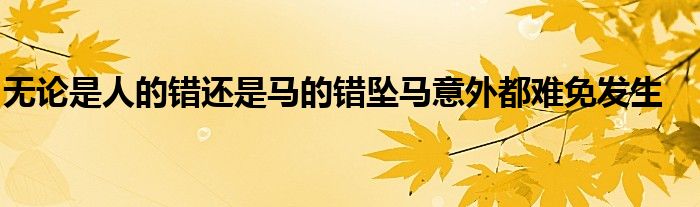 无论是人的错还是马的错坠马意外都难免发生